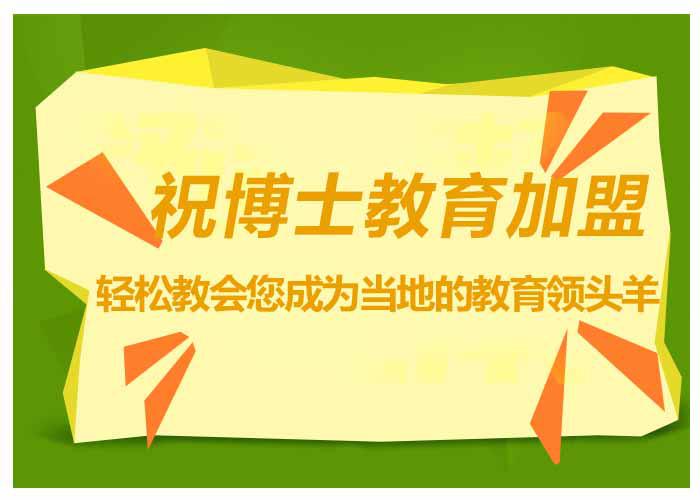 祝博士教育加盟

轻松教会您成为当地的教育领头羊